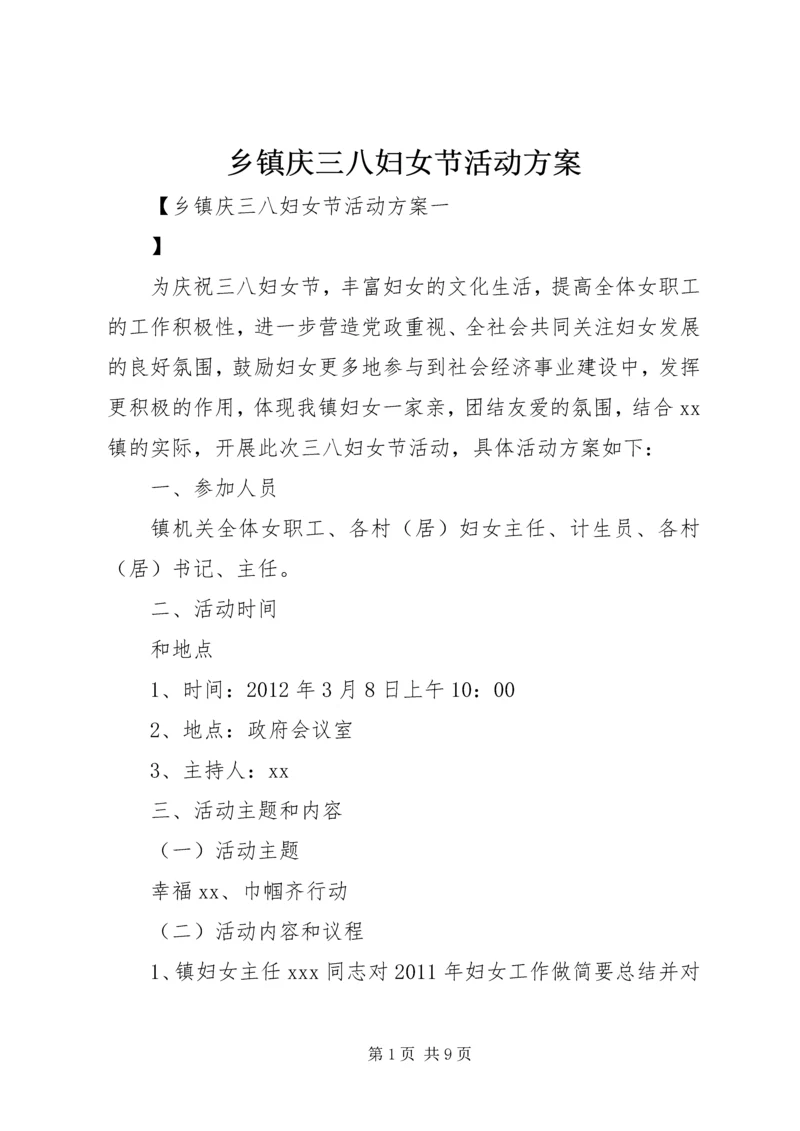 乡镇庆三八妇女节活动方案

【乡镇庆三八妇女节活动方案一

】

为庆祝三八妇女节，丰富妇女的文化生活，提高全体女职工的工作积极性，进一步营造党政重视、全社会共同关注妇女发展的良好氛围，鼓励妇女更多地参与到社会经济事业建设中，发挥更积极的作用，体现我镇妇女一家亲，团结友爱的氛围，结合xx镇的实际，开展此次三八妇女节活动，具体活动方案如下：

一、参加人员

镇机关全体女职工、各村（居）妇女主任、计生员、各村（居）书记、主任。

二、活动时间

和地点

1、时间：2012年3月8日上午10：00

2、地点：政府会议室

3、主持人：xx

三、活动主题和内容

（一）活动主题

幸福xx、巾帼齐行动

（二）活动内容和议程

1、镇妇女主任xxx同志对2011年妇女工作做简要总结并对

第1页 共9页